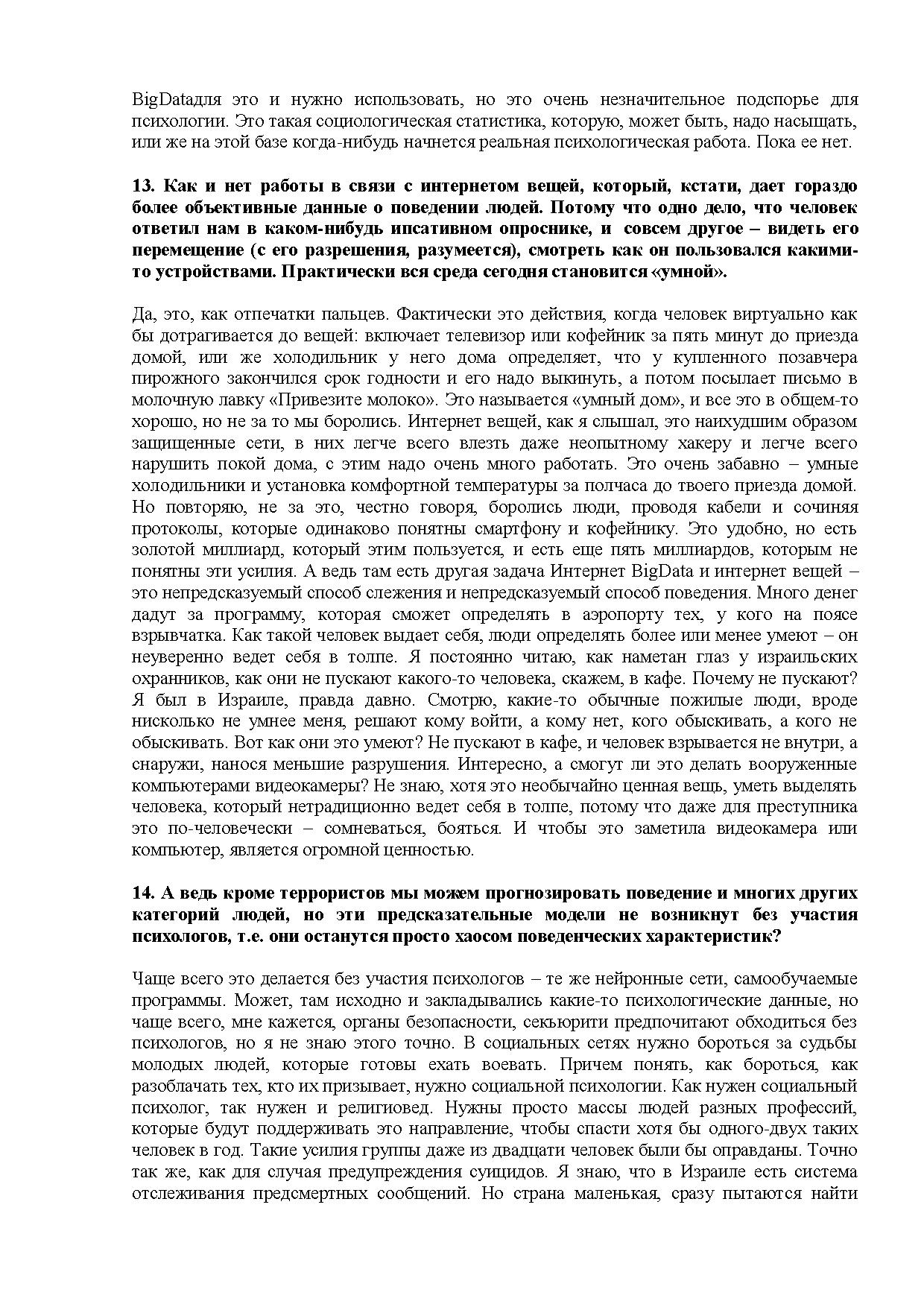 BigDataдля это и нужно использовать, но это очень незначительное подспорье для психологии. Это такая социологическая статистика, которую, может быть, надо насыщать, или же на этой базе когда-нибудь начнется реальная психологическая работа. Пока ее нет.

13. Как и нет работы в связи с интернетом вещей, который, кстати, дает гораздо более объективные данные о поведении людей. Потому что одно дело, что человек ответил нам в каком-нибудь ипсативном опроснике, и совсем другое – видеть его перемещение (с его разрешения, разумеется), смотреть как он пользовался какими-то устройствами. Практически вся среда сегодня становится «умной».

Да, это, как отпечатки пальцев. Фактически это действия, когда человек виртуально как бы дотрагивается до вещей: включает телевизор или кофейник за пять минут до приезда домой, или же холодильник у него дома определяет, что у купленного позавчера пирожного закончился срок годности и его надо выкинуть, а потом посылает письмо в молочную лавку «Привезите молоко». Это называется «умный дом», и все это в общем-то хорошо, но не за то мы боролись. Интернет вещей, как я слышал, это наихудшим образом защищенные сети, в них легче всего влезть даже неопытному хакеру и легче всего нарушить покой дома, с этим надо очень много работать. Это очень забавно – умные холодильники и установка комфортной температуры за полчаса до твоего приезда домой. Но повторяю, не за это, честно говоря, боролись люди, проводя кабели и сочиняя протоколы, которые одинаково понятны смартфону и кофейнику. Это удобно, но есть золотой миллиард, который этим пользуется, и есть еще пять миллиардов, которым не понятны эти усилия. А ведь там есть другая задача Интернет BigData и интернет вещей – это непредсказуемый способ слежения и непредсказуемый способ поведения. Много денег дадут за программу, которая сможет определять в аэропорту тех, у кого на поясе взрывчатка. Как такой человек выдает себя, люди определять более или менее умеют – он неуверенно ведет себя в толпе. Я постоянно читаю, как наметан глаз у израильских охранников, как они не пускают какого-то человека, скажем, в кафе. Почему не пускают? Я был в Израиле, правда давно. Смотрю, какие-то обычные пожилые люди, вроде нисколько не умнее меня, решают кому войти, а кому нет, кого обыскивать, а кого не обыскивать. Вот как они это умеют? Не пускают в кафе, и человек взрывается не внутри, а снаружи, нанося меньшие разрушения. Интересно, а смогут ли это делать вооруженные компьютерами видеокамеры? Не знаю, хотя это необычайно ценная вещь, уметь выделять человека, который нетрадиционно ведет себя в толпе, потому что даже для преступника это по-человечески – сомневаться, бояться. И чтобы это заметила видеокамера или компьютер, является огромной ценностью.

14. А ведь кроме террористов мы можем прогнозировать поведение и многих других категорий людей, но эти предсказательные модели не возникнут без участия психологов, т.е. они останутся просто хаосом поведенческих характеристик?

Чаще всего это делается без участия психологов – те же нейронные сети, самообучаемые программы. Может, там исходно и закладывались какие-то психологические данные, но чаще всего, мне кажется, органы безопасности, секьюрити предпочитают обходиться без психологов, но я не знаю этого точно. В социальных сетях нужно бороться за судьбы молодых людей, которые готовы ехать воевать. Причем понять, как бороться, как разоблачать тех, кто их призывает, нужно социальной психологии. Как нужен социальный психолог, так нужен и религиовед. Нужны просто массы людей разных профессий, которые будут поддерживать это направление, чтобы спасти хотя бы одного-двух таких человек в год. Такие усилия группы даже из двадцати человек были бы оправданы. Точно так же, как для случая предупреждения суицидов. Я знаю, что в Израиле есть система отслеживания предсмертных сообщений. Но страна маленькая, сразу пытаются найти